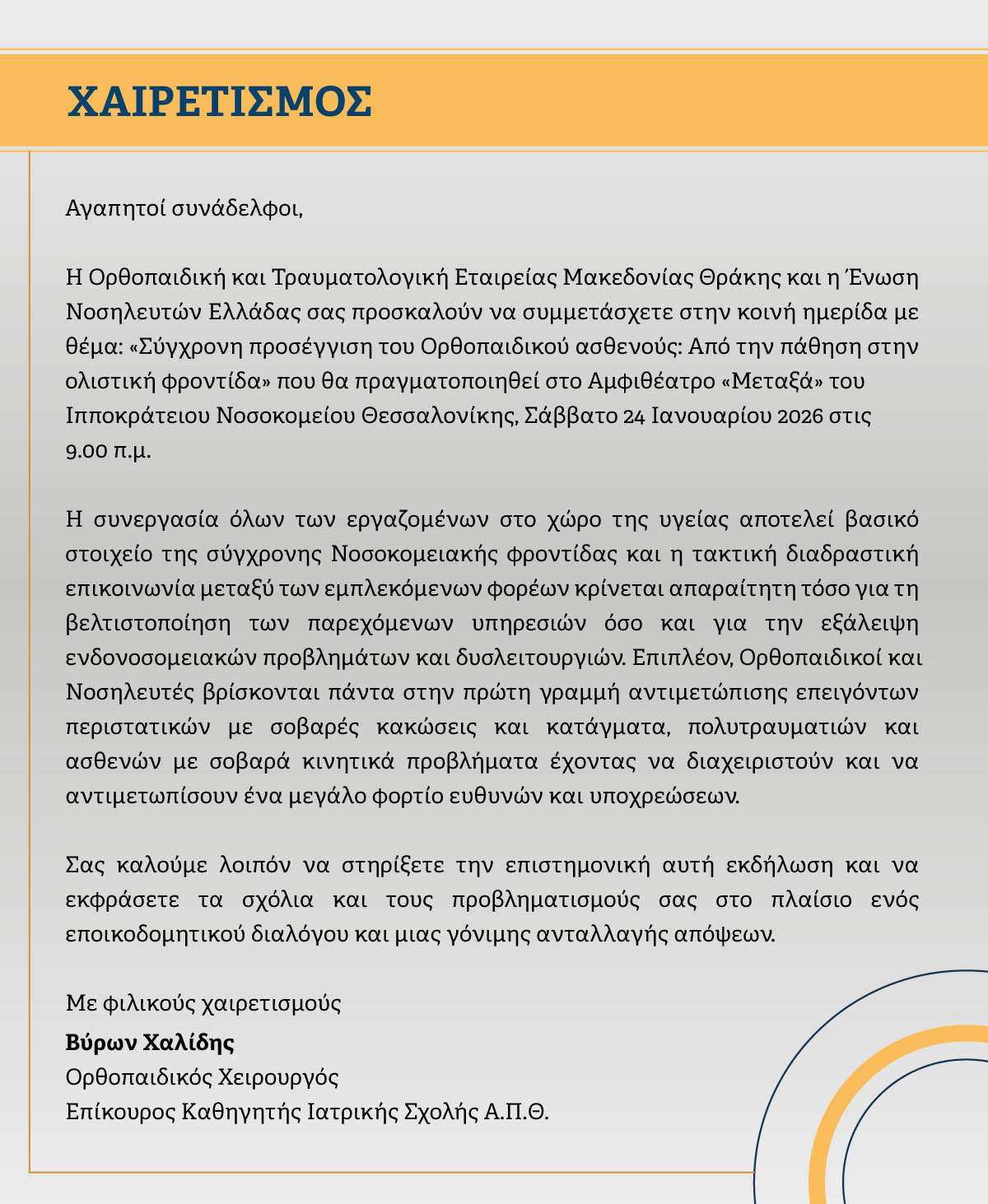 ΧΑΙΡΕΤΙΣΜΟΣ

Αγαπητοί συνάδελφοι,

Η Ορθοπαιδική και Τραυματολογική Εταιρείας Μακεδονίας Θράκης και η Ένωση Νοσηλευτών Ελλάδας σας προσκαλούν να συμμετάσχετε στην κοινή ημερίδα με θέμα: «Σύγχρονη προσέγγιση του Ορθοπαιδικού ασθενούς: Από την πάθηση στην ολιστική φροντίδα» που θα πραγματοποιηθεί στο Αμφιθέατρο «Μεταξά» του Ιπποκράτειου Νοσοκομείου Θεσσαλονίκης, Σάββατο 24 Ιανουαρίου 2026 στις 9.00 π.μ.

Η συνεργασία όλων των εργαζομένων στο χώρο της υγείας αποτελεί βασικό στοιχείο της σύγχρονης Νοσοκομειακής φροντίδας και η τακτική διαδραστική επικοινωνία μεταξύ των εμπλεκόμενων φορέων κρίνεται απαραίτητη τόσο για τη βελτιστοποίηση των παρεχόμενων υπηρεσιών όσο και για την εξάλειψη ενδονοσομειακών προβλημάτων και δυσλειτουργιών. Επιπλέον, Ορθοπαιδικοί και Νοσηλευτές βρίσκονται πάντα στην πρώτη γραμμή αντιμετώπισης επειγόντων περιστατικών με σοβαρές κακώσεις και κατάγματα, πολυτραυματιών και ασθενών με σοβαρά κινητικά προβλήματα έχοντας να διαχειριστούν και να αντιμετωπίσουν ένα μεγάλο φορτίο ευθυνών και υποχρεώσεων.

Σας καλούμε λοιπόν να στηρίξετε την επιστημονική αυτή εκδήλωση και να εκφράσετε τα σχόλια και τους προβληματισμούς σας στο πλαίσιο ενός εποικοδομητικού διαλόγου και μιας γόνιμης ανταλλαγής απόψεων.

Με φιλικούς χαιρετισμούς
Βύρων Χαλίδης
Ορθοπαιδικός Χειρουργός
Επίκουρος Καθηγητής Ιατρικής Σχολής Α.Π.Θ.